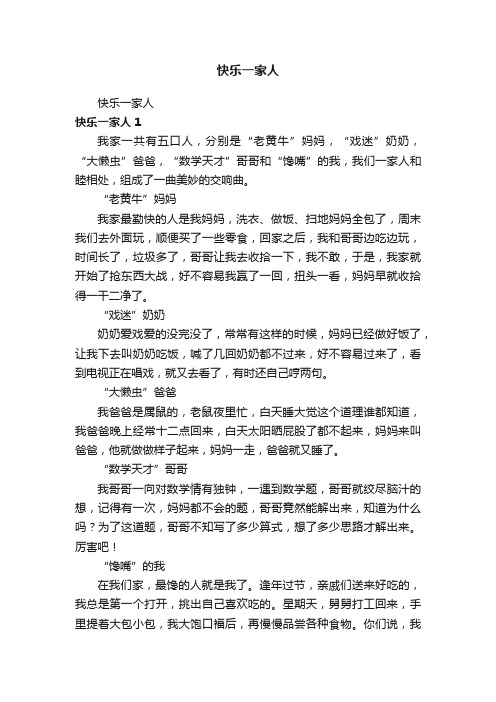 快乐一家人

快乐一家人

快乐一家人 1

我家一共有五口人，分别是“老黄牛”妈妈，“戏迷”奶奶，“大懒虫”爸爸，“数学天才”哥哥和“馋嘴”的我，我们一家人和睦相处，组成了一曲美妙的交响曲。

“老黄牛”妈妈

我家最勤快的人是我妈妈，洗衣、做饭、扫地妈妈全包了，周末我们去外面玩，顺便买了一些零食，回家之后，我和哥哥边吃边玩，时间长了，垃圾多了，哥哥让我去收拾一下，我不敢，于是，我家就开始了抢东西大战，好不容易我赢了一回，扭头一看，妈妈早就收拾得一干二净了。

“戏迷”奶奶

奶奶爱戏爱的没完没了，常常有这样的时候，妈妈已经做好饭了，让我下去叫奶奶吃饭，喊了几回奶奶都不过来，好不容易过来了，看到电视正在唱戏，就又去看了，有时还自己哼两句。

“大懒虫”爸爸

我爸爸是属鼠的，老鼠夜里忙，白天睡大觉这个道理谁都知道，我爸爸晚上经常十二点回来，白天太阳晒屁股了都不起来，妈妈来叫爸爸，他就做做样子起来，妈妈一走，爸爸就又睡了。

“数学天才”哥哥

我哥哥一向对数学情有独钟，一遇到数学题，哥哥就绞尽脑汁的想，记得有一次，妈妈都不会的题，哥哥竟然能解出来，知道为什么吗？为了这道题，哥哥不知写了多少算式，想了多少思路才解出来。厉害吧！

“馋嘴”的我

在我们家，最馋的人就是我了。逢年过节，亲戚们送来好吃的，我总是第一个打开，挑出自己喜欢吃的。星期天，舅舅打工回来，手里提着大包小包，我大饱口福后，再慢慢品尝各种食物。你们说，我